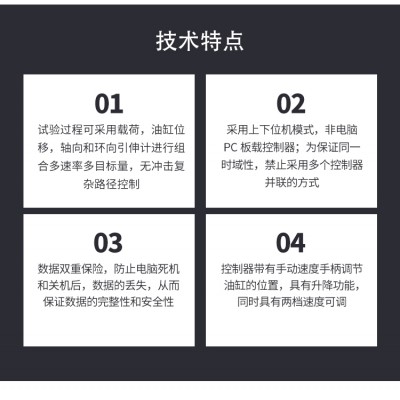 技术特点

01

试验过程可采用载荷，油缸位移，轴向和环向引伸计进行组合多速率多目标量，无冲击复杂路径控制

02

采用上下位机模式，非电脑PC板载控制器；为保证同一时域性，禁止采用多个控制器并联的方式

03

数据双重保险，防止电脑死机和关机后，数据的丢失，从而保证数据的完整性和安全性

04

控制器带有手动速度手柄调节油缸的位置，具有升降功能，同时具有两档速度可调